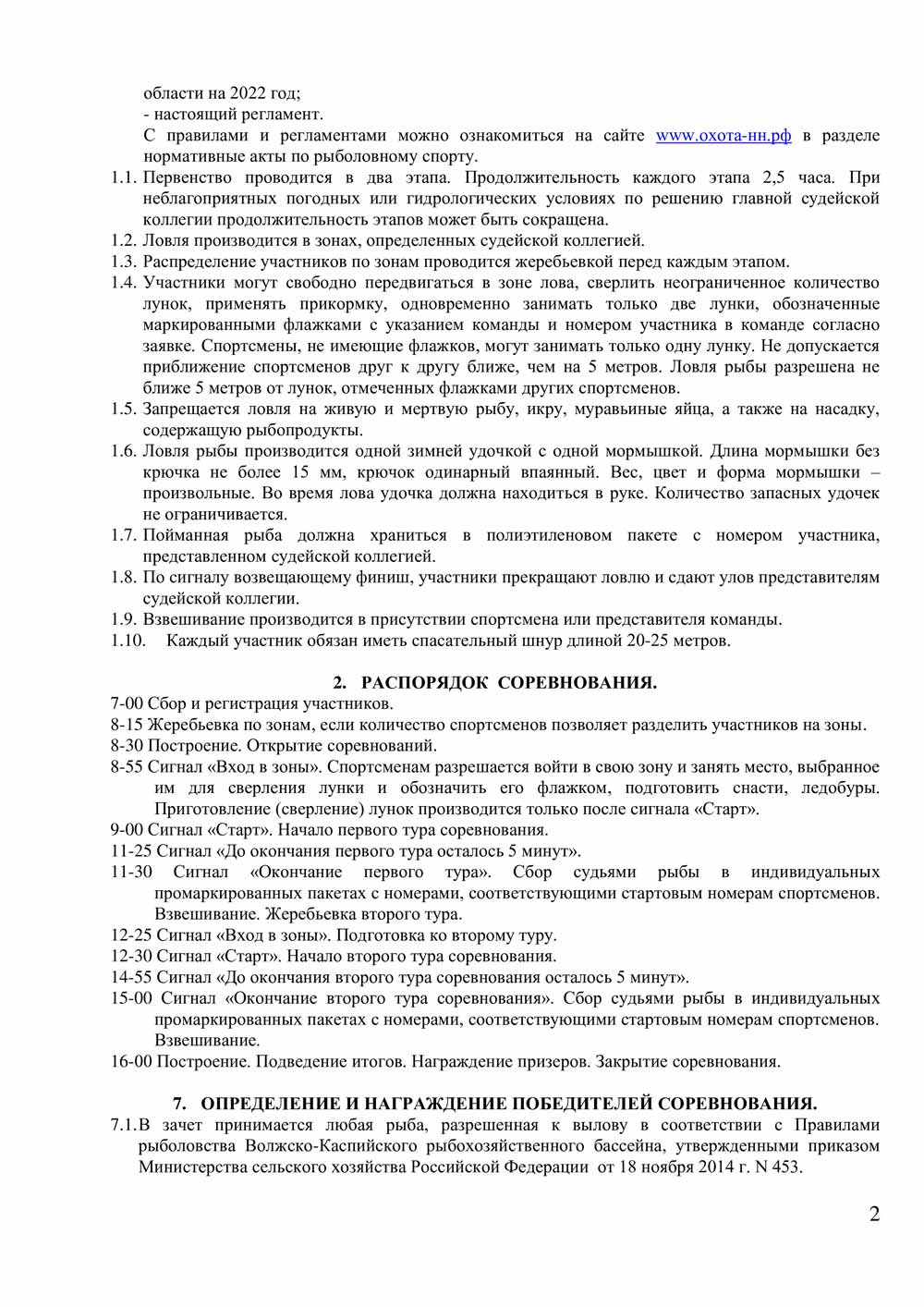 области на 2022 год;
- настоящий регламент.
С правилами и регламентами можно ознакомиться на сайте www.охота-нн.рф в разделе нормативные акты по рыболовному спорту.

1.1. Первенство проводится в два этапа. Продолжительность каждого этапа 2,5 часа. При неблагоприятных погодных или гидрологических условиях по решению главной судейской коллегии продолжительность этапов может быть сокращена.
1.2. Ловля производится в зонах, определенных судейской коллегией.
1.3. Распределение участников по зонам проводится жеребьевкой перед каждым этапом.
1.4. Участники могут свободно передвигаться в зоне лова, сверлить неограниченное количество лунок, применять прикормку, одновременно занимать только две лунки, обозначенные маркированными флажками с указанием команды и номером участника в команде согласно заявке. Спортсмены, не имеющие флажков, могут занимать только одну лунку. Не допускается приближение спортсменов друг к другу ближе, чем на 5 метров. Ловля рыбы разрешена не ближе 5 метров от лунок, отмеченных флажками других спортсменов.
1.5. Запрещается ловля на живую и мертвую рыбу, икру, муравьиные яйца, а также на насадку, содержащую рыбопродукты.
1.6. Ловля рыбы производится одной зимней удочкой с одной мормышкой. Длина мормышки без крючка не более 15 мм, крючок одинарный впаянный. Вес, цвет и форма мормышки – произвольные. Во время лова удочка должна находиться в руке. Количество запасных удочек не ограничивается.
1.7. Пойманная рыба должна храниться в полиэтиленовом пакете с номером участника, представленном судейской коллегией.
1.8. По сигналу возвещающему финиш, участники прекращают ловлю и сдают улов представителям судейской коллегии.
1.9. Взвешивание производится в присутствии спортсмена или представителя команды.
1.10. Каждый участник обязан иметь спасательный шнур длиной 20-25 метров.

2. РАСПОРЯДОК СОРЕВНОВАНИЯ.
7-00 Сбор и регистрация участников.
8-15 Жеребьевка по зонам, если количество спортсменов позволяет разделить участников на зоны.
8-30 Построение. Открытие соревнований.
8-55 Сигнал «Вход в зоны». Спортсменам разрешается войти в свою зону и занять место, выбранное им для сверления лунки и обозначить его флажком, подготовить снасти, ледобуры. Приготовление (сверление) лунок производится только после сигнала «Старт».
9-00 Сигнал «Старт». Начало первого тура соревнования.
11-25 Сигнал «До окончания первого тура осталось 5 минут».
11-30 Сигнал «Окончание первого тура». Сбор судьями рыбы в индивидуальных промаркированных пакетах с номерами, соответствующими стартовым номерам спортсменов. Взвешивание. Жеребьевка второго тура.
12-25 Сигнал «Вход в зоны». Подготовка ко второму туру.
12-30 Сигнал «Старт». Начало второго тура соревнования.
14-55 Сигнал «До окончания второго тура соревнования осталось 5 минут».
15-00 Сигнал «Окончание второго тура соревнования». Сбор судьями рыбы в индивидуальных промаркированных пакетах с номерами, соответствующими стартовым номерам спортсменов. Взвешивание.
16-00 Построение. Подведение итогов. Награждение призеров. Закрытие соревнования.

7. ОПРЕДЕЛЕНИЕ И НАГРАЖДЕНИЕ ПОБЕДИТЕЛЕЙ СОРЕВНОВАНИЯ.
7.1.В зачет принимается любая рыба, разрешенная к вылову в соответствии с Правилами рыболовства Волжско-Каспийского рыбохозяйственного бассейна, утвержденными приказом Министерства сельского хозяйства Российской Федерации от 18 ноября 2014 г. N 453.

2